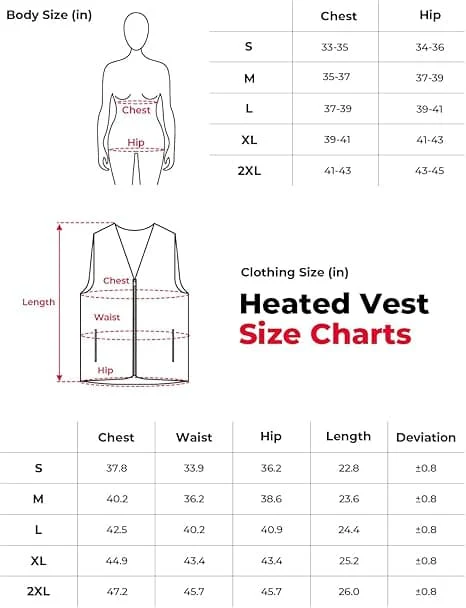 Body Size (in)

Chest

Hip

| | Chest | Hip |
|---|---|---|
| S | 33-35 | 34-36 |
| M | 35-37 | 37-39 |
| L | 37-39 | 39-41 |
| XL | 39-41 | 41-43 |
| 2XL | 41-43 | 43-45 |

Length

Chest

Waist

Hip

Clothing Size (in)

Heated Vest
Size Charts

| | Chest | Waist | Hip | Length | Deviation |
|---|---|---|---|---|---|
| S | 37.8 | 33.9 | 36.2 | 22.8 | ±0.8 |
| M | 40.2 | 36.2 | 38.6 | 23.6 | ±0.8 |
| L | 42.5 | 40.2 | 40.9 | 24.4 | ±0.8 |
| XL | 44.9 | 43.4 | 43.4 | 25.2 | ±0.8 |
| 2XL | 47.2 | 45.7 | 45.7 | 26.0 | ±0.8 |